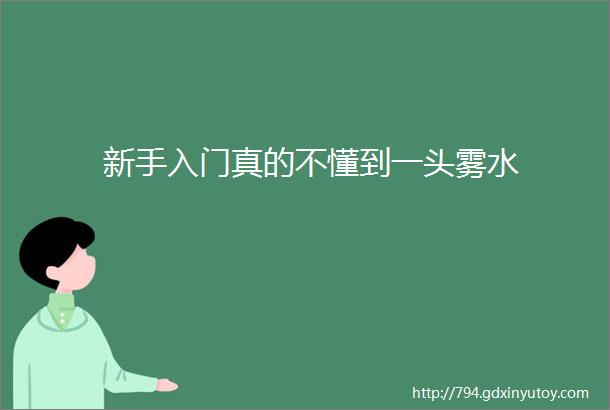 新手入门真的不懂到一头雾水

http://794.gdxinyutoy.com